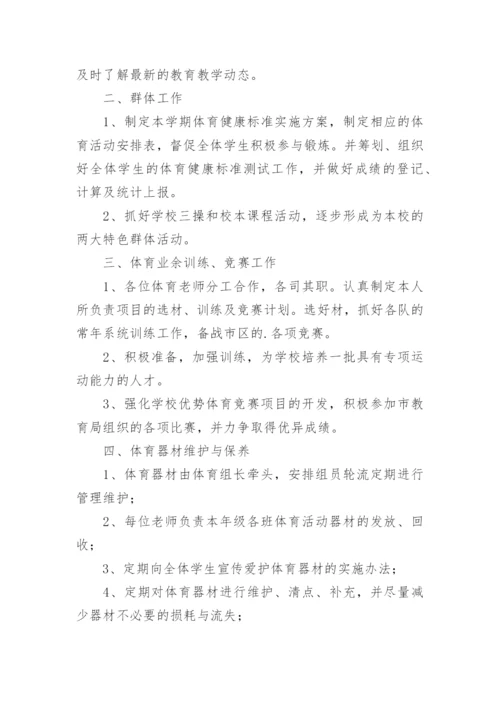 及时了解最新的教育教学动态。

二、群体工作

1、制定本学期体育健康标准实施方案，制定相应的体育活动安排表，督促全体学生积极参与锻炼。并筹划、组织好全体学生的体育健康标准测试工作，并做好成绩的登记、计算及统计上报。

2、抓好学校三操和校本课程活动，逐步形成为本校的两大特色群体活动。

三、体育业余训练、竞赛工作

1、各位体育老师分工合作，各司其职。认真制定本人所负责项目的选材、训练及竞赛计划。选好材，抓好各队的常年系统训练工作，备战市区的.各项竞赛。

2、积极准备，加强训练，为学校培养一批具有专项运动能力的人才。

3、强化学校优势体育竞赛项目的开发，积极参加市教育局组织的各项比赛，并力争取得优异成绩。

四、体育器材维护与保养

1、体育器材由体育组长牵头，安排组员轮流定期进行管理维护；

2、每位老师负责本年级各班体育活动器材的发放、回收；

3、定期向全体学生宣传爱护体育器材的实施办法；

4、定期对体育器材进行维护、清点、补充，并尽量减少器材不必要的损耗与流失；